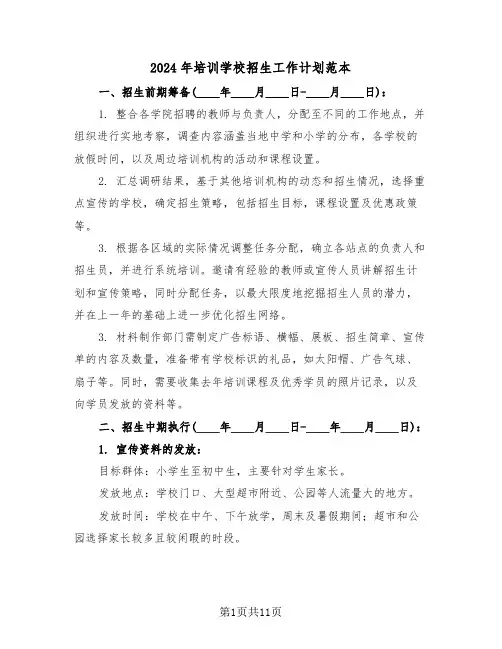 2024年培训学校招生工作计划范本

一、招生前期筹备(____年____月____日-____月____日)：

1. 整合各学院招聘的教师与负责人，分配至不同的工作地点，并组织进行实地考察，调查内容涵盖当地中学和小学的分布，各学校的放假时间，以及周边培训机构的活动和课程设置。

2. 汇总调研结果，基于其他培训机构的动态和招生情况，选择重点宣传的学校，确定招生策略，包括招生目标，课程设置及优惠政策等。

3. 根据各区域的实际情况调整任务分配，确立各站点的负责人和招生员，并进行系统培训。邀请有经验的教师或宣传人员讲解招生计划和宣传策略，同时分配任务，以最大限度地挖掘招生人员的潜力，并在上一年的基础上进一步优化招生网络。

3. 材料制作部门需制定广告标语、横幅、展板、招生简章、宣传单的内容及数量，准备带有学校标识的礼品，如太阳帽、广告气球、扇子等。同时，需要收集去年培训课程及优秀学员的照片记录，以及向学员发放的资料等。

二、招生中期执行(____年____月____日-____年____月____日)：

1. 宣传资料的发放：

目标群体：小学生至初中生，主要针对学生家长。

发放地点：学校门口、大型超市附近、公园等人流量大的地方。

发放时间：学校在中午、下午放学，周末及暑假期间；超市和公园选择家长较多且较闲暇的时段。

第1页共11页